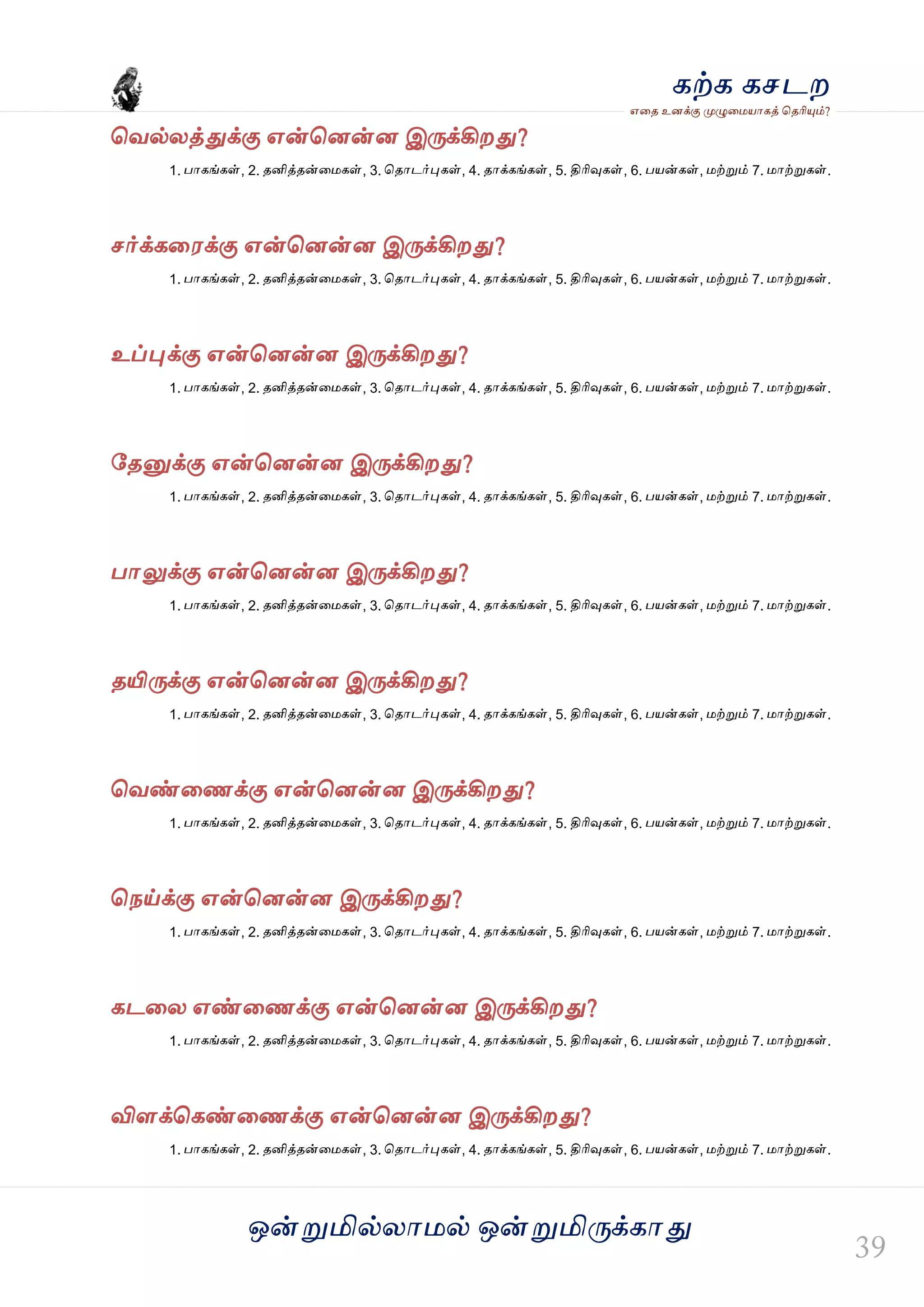 கற்க கசடற
எதை உனக்கு முழுமையாகத் தெரியும்?

வெல்லத்துக்கு என்னென்ன இருக்கிறது?
1. பாகங்கள், 2. தனித்தன்மைகள், 3. தொடர்புகள், 4. தாக்கங்கள், 5. திரிவுகள், 6. பயன்கள், மற்றும் 7. மாற்றுகள்.

சர்க்கரைக்கு என்னென்ன இருக்கிறது?
1. பாகங்கள், 2. தனித்தன்மைகள், 3. தொடர்புகள், 4. தாக்கங்கள், 5. திரிவுகள், 6. பயன்கள், மற்றும் 7. மாற்றுகள்.

உப்புக்கு என்னென்ன இருக்கிறது?
1. பாகங்கள், 2. தனித்தன்மைகள், 3. தொடர்புகள், 4. தாக்கங்கள், 5. திரிவுகள், 6. பயன்கள், மற்றும் 7. மாற்றுகள்.

தேனுக்கு என்னென்ன இருக்கிறது?
1. பாகங்கள், 2. தனித்தன்மைகள், 3. தொடர்புகள், 4. தாக்கங்கள், 5. திரிவுகள், 6. பயன்கள், மற்றும் 7. மாற்றுகள்.

பாலுக்கு என்னென்ன இருக்கிறது?
1. பாகங்கள், 2. தனித்தன்மைகள், 3. தொடர்புகள், 4. தாக்கங்கள், 5. திரிவுகள், 6. பயன்கள், மற்றும் 7. மாற்றுகள்.

தயிருக்கு என்னென்ன இருக்கிறது?
1. பாகங்கள், 2. தனித்தன்மைகள், 3. தொடர்புகள், 4. தாக்கங்கள், 5. திரிவுகள், 6. பயன்கள், மற்றும் 7. மாற்றுகள்.

வெண்ணைக்கு என்னென்ன இருக்கிறது?
1. பாகங்கள், 2. தனித்தன்மைகள், 3. தொடர்புகள், 4. தாக்கங்கள், 5. திரிவுகள், 6. பயன்கள், மற்றும் 7. மாற்றுகள்.

நெய்க்கு என்னென்ன இருக்கிறது?
1. பாகங்கள், 2. தனித்தன்மைகள், 3. தொடர்புகள், 4. தாக்கங்கள், 5. திரிவுகள், 6. பயன்கள், மற்றும் 7. மாற்றுகள்.

கடலை எண்ணைக்கு என்னென்ன இருக்கிறது?
1. பாகங்கள், 2. தனித்தன்மைகள், 3. தொடர்புகள், 4. தாக்கங்கள், 5. திரிவுகள், 6. பயன்கள், மற்றும் 7. மாற்றுகள்.

விளக்கெண்ணைக்கு என்னென்ன இருக்கிறது?
1. பாகங்கள், 2. தனித்தன்மைகள், 3. தொடர்புகள், 4. தாக்கங்கள், 5. திரிவுகள், 6. பயன்கள், மற்றும் 7. மாற்றுகள்.

ஒன்றுமில்லாமல் ஒன்றுமிருக்காது

39